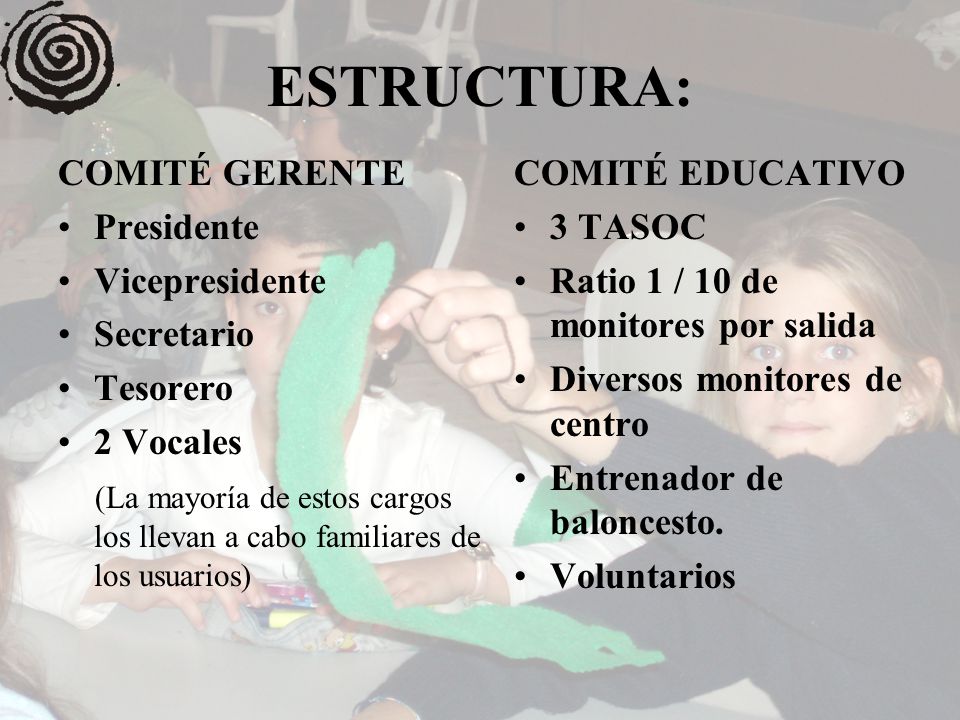 ESTRUCTURA:

COMITÉ GERENTE
• Presidente
• Vicepresidente
• Secretario
• Tesorero
• 2 Vocales
(La mayoría de estos cargos los llevan a cabo familiares de los usuarios)

COMITÉ EDUCATIVO
• 3 TASOC
• Ratio 1 / 10 de monitores por salida
• Diversos monitores de centro
• Entrenador de baloncesto.
• Voluntarios